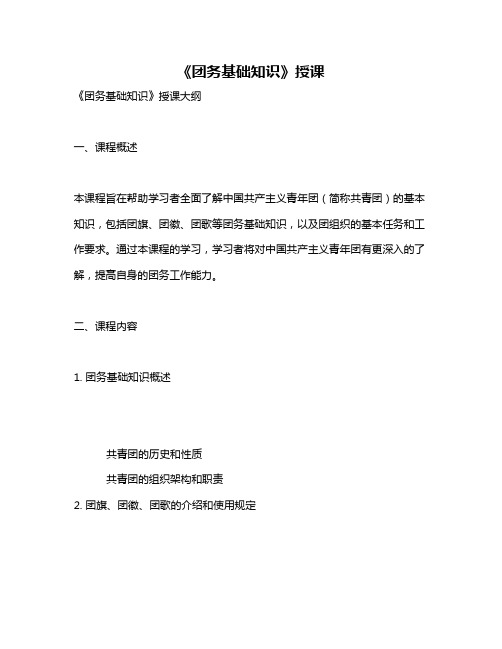 《团务基础知识》授课

《团务基础知识》授课大纲

一、课程概述

本课程旨在帮助学习者全面了解中国共产主义青年团（简称共青团）的基本知识，包括团旗、团徽、团歌等团务基础知识，以及团组织的基本任务和工作要求。通过本课程的学习，学习者将对中国共产主义青年团有更深入的了解，提高自身的团务工作能力。

二、课程内容

1. 团务基础知识概述

共青团的历史和性质

共青团的组织架构和职责

2. 团旗、团徽、团歌的介绍和使用规定